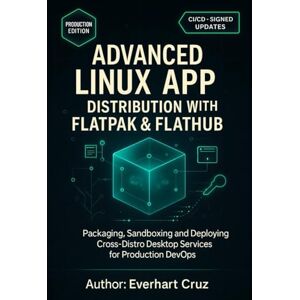 PRODUCTION EDITION

CI/CD - SIGNED UPDATES

ADVANCED LINUX APP DISTRIBUTION WITH FLATPAK & FLATHUB

Packaging, Sandboxing and Deploying Cross-Distro Desktop Services for Production DevOps

Author: Everhart Cruz